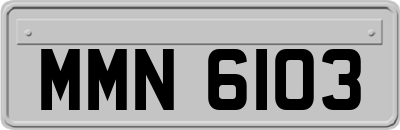 MMN 6103